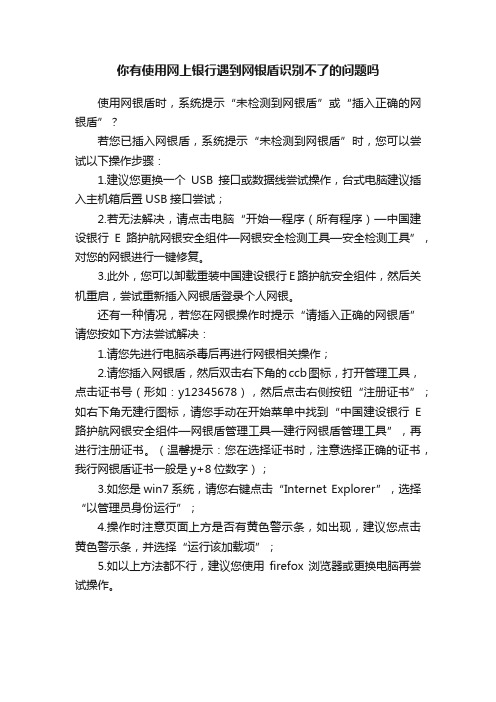 你有使用网上银行遇到网银盾识别不了的问题吗

使用网银盾时，系统提示“未检测到网银盾”或“插入正确的网银盾”？

若您已插入网银盾，系统提示“未检测到网银盾”时，您可以尝试以下操作步骤：

1.建议您更换一个 USB 接口或数据线尝试操作，台式电脑建议插入主机箱后置 USB 接口尝试；

2.若无法解决，请点击电脑“开始—程序（所有程序）—中国建设银行 E 路护航网银安全组件—网银安全检测工具—安全检测工具”，对您的网银进行一键修复。

3.此外，您可以卸载重装中国建设银行 E 路护航安全组件，然后关机重启，尝试重新插入网银盾登录个人网银。

还有一种情况，若您在网银操作时提示“请插入正确的网银盾”请您按如下方法尝试解决：

1.请您先进行电脑杀毒后再进行网银相关操作；

2.请您插入网银盾，然后双击右下角的 ccb 图标，打开管理工具，点击证书号（形如：y12345678），然后点击右侧按钮“注册证书”；如右下角无建行图标，请您手动在开始菜单中找到“中国建设银行 E 路护航网银安全组件—网银盾管理工具—建行网银盾管理工具”，再进行注册证书。（温馨提示：您在选择证书时，注意选择正确的证书，我行网银盾证书一般是 y+8 位数字）；

3.如您是 win7 系统，请您右键点击“Internet Explorer”，选择“以管理员身份运行”；

4.操作时注意页面上方是否有黄色警示条，如出现，建议您点击黄色警示条，并选择“运行该加载项”；

5.如以上方法都不行，建议您使用 firefox 浏览器或更换电脑再尝试操作。